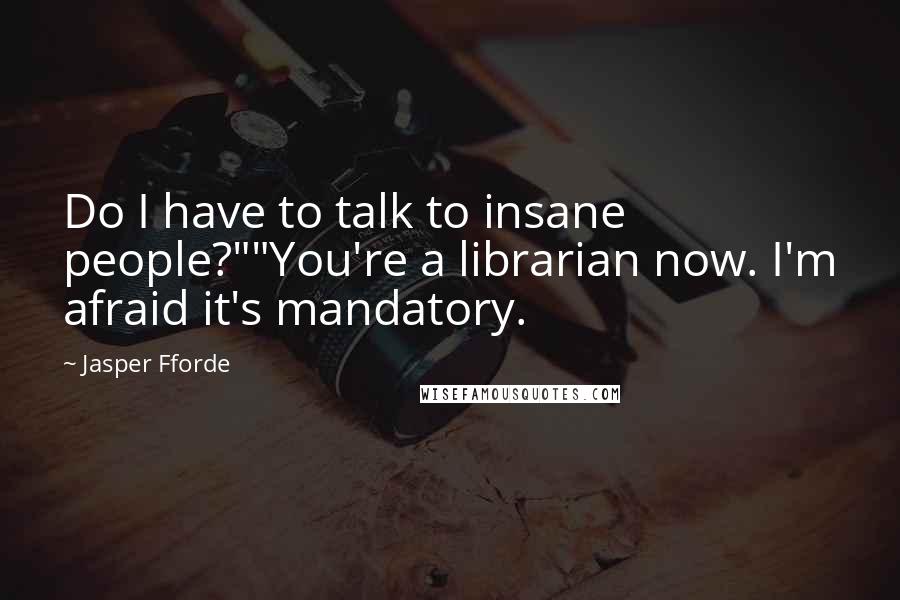 Do I have to talk to insane people?""You're a librarian now. I'm afraid it's mandatory.

~ Jasper Fforde

WISEFAMOUSQUOTES.COM